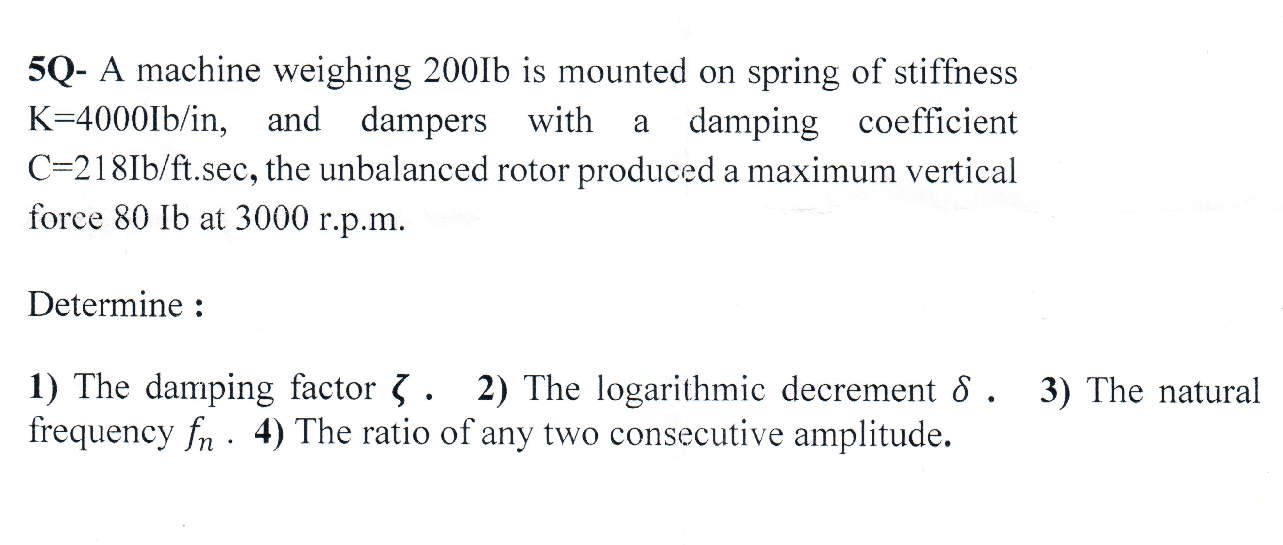 5Q- A machine weighing 200Ib is mounted on spring of stiffness K=4000Ib/in, and dampers with a damping coefficient C=218Ib/ft.sec, the unbalanced rotor produced a maximum vertical force 80 Ib at 3000 r.p.m.

Determine :

1) The damping factor $\zeta$ . 2) The logarithmic decrement $\delta$ . 3) The natural frequency $f_n$ . 4) The ratio of any two consecutive amplitude.